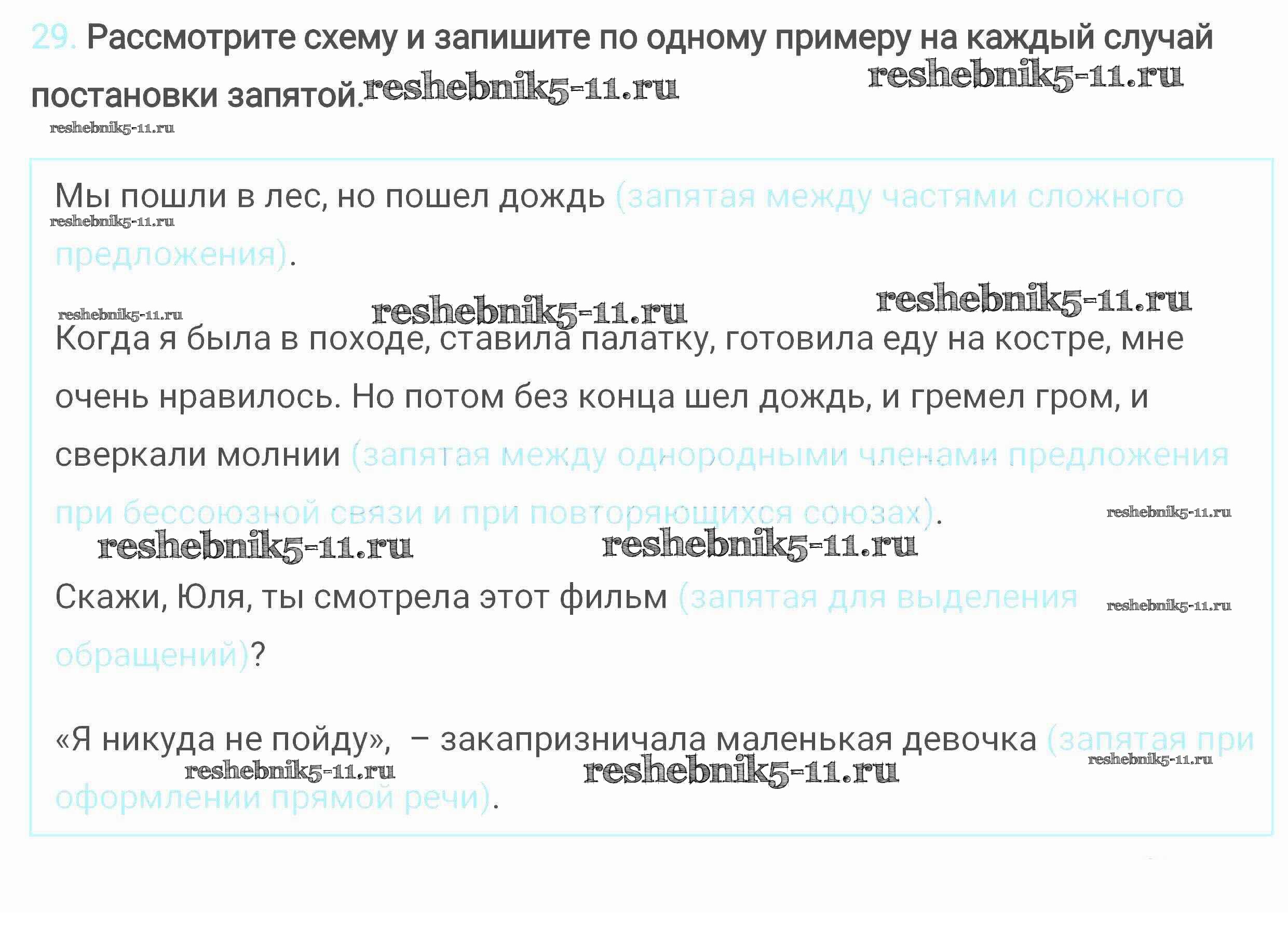 29. Рассмотрите схему и запишите по одному примеру на каждый случай постановки запятой. reshebnik5-11.ru reshebnik5-11.ru

reshebnik5-11.ru

Мы пошли в лес, но пошел дождь (запятая между частями сложного предложения).

reshebnik5-11.ru

reshebnik5-11.ru reshebnik5-11.ru reshebnik5-11.ru

Когда я была в походе, ставила палатку, готовила еду на костре, мне очень нравилось. Но потом без конца шел дождь, и гремел гром, и сверкали молнии (запятая между однородными членами предложения при бессоюзной связи и при повторяющихся союзах).

reshebnik5-11.ru

reshebnik5-11.ru reshebnik5-11.ru

Скажи, Юля, ты смотрела этот фильм (запятая для выделения обращений)?

reshebnik5-11.ru

«Я никуда не пойду», – закапризничала маленькая девочка (запятая при оформлении прямой речи).

reshebnik5-11.ru reshebnik5-11.ru reshebnik5-11.ru